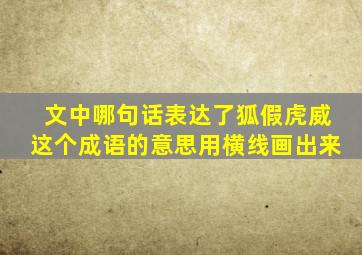 文中哪句话表达了狐假虎威这个成语的意思用横线画出来